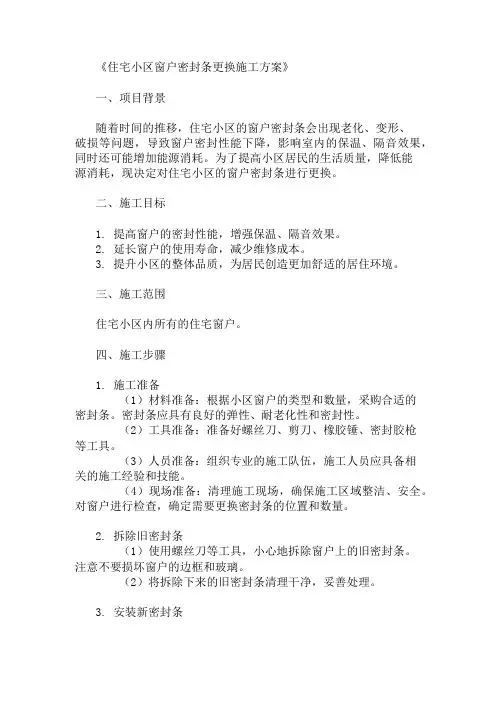 《住宅小区窗户密封条更换施工方案》

一、项目背景

随着时间的推移，住宅小区的窗户密封条会出现老化、变形、破损等问题，导致窗户密封性能下降，影响室内的保温、隔音效果，同时还可能增加能源消耗。为了提高小区居民的生活质量，降低能源消耗，现决定对住宅小区的窗户密封条进行更换。

二、施工目标

1. 提高窗户的密封性能，增强保温、隔音效果。
2. 延长窗户的使用寿命，减少维修成本。
3. 提升小区的整体品质，为居民创造更加舒适的居住环境。

三、施工范围

住宅小区内所有的住宅窗户。

四、施工步骤

1. 施工准备
（1）材料准备：根据小区窗户的类型和数量，采购合适的密封条。密封条应具有良好的弹性、耐老化性和密封性。
（2）工具准备：准备好螺丝刀、剪刀、橡胶锤、密封胶枪等工具。
（3）人员准备：组织专业的施工队伍，施工人员应具备相关的施工经验和技能。
（4）现场准备：清理施工现场，确保施工区域整洁、安全。对窗户进行检查，确定需要更换密封条的位置和数量。

2. 拆除旧密封条
（1）使用螺丝刀等工具，小心地拆除窗户上的旧密封条。注意不要损坏窗户的边框和玻璃。
（2）将拆除下来的旧密封条清理干净，妥善处理。

3. 安装新密封条